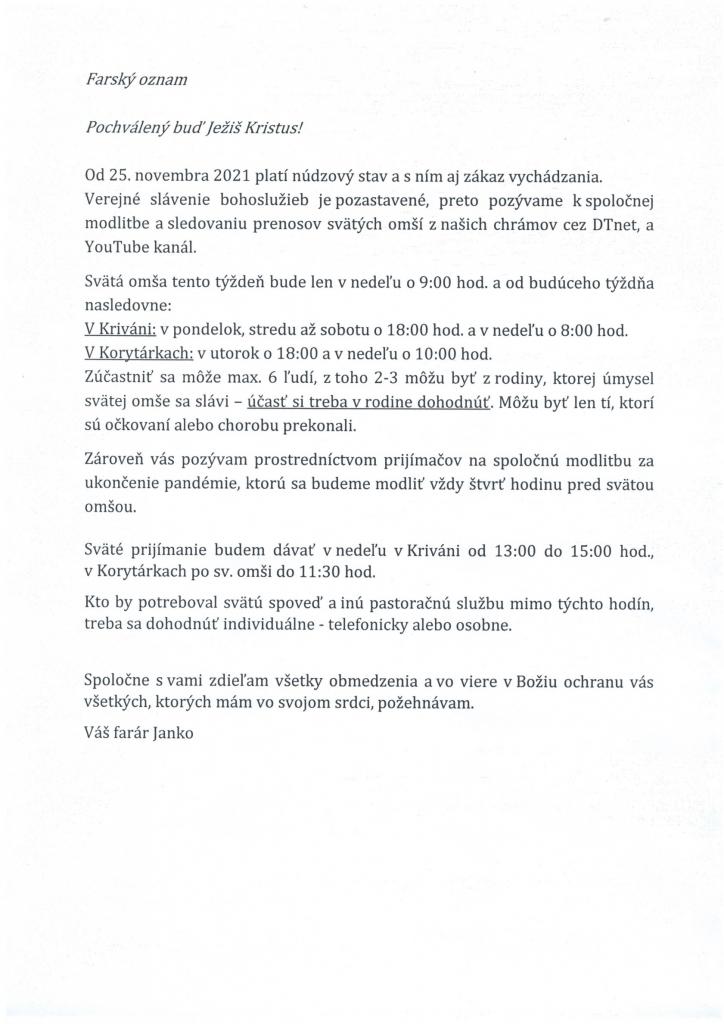 Farský oznam

Pochválený buď Ježiš Kristus!

Od 25. novembra 2021 platí núdzový stav a s ním aj zákaz vychádzania. Verejné slávenie bohoslužieb je pozastavené, preto pozývame k spoločnej modlitbe a sledovaniu prenosov svätých omší z našich chrámov cez DTnet, a YouTube kanál.

Svätá omša tento týždeň bude len v nedeľu o 9:00 hod. a od budúceho týždňa nasledovne:
V Kriváni: v pondelok, stredu až sobotu o 18:00 hod. a v nedeľu o 8:00 hod.
V Korytárkach: v utorok o 18:00 a v nedeľu o 10:00 hod.
Zúčastniť sa môže max. 6 ľudí, z toho 2-3 môžu byť z rodiny, ktorej úmysel svätej omše sa slávi – účasť si treba v rodine dohodnúť. Môžu byť len tí, ktorí sú očkovaní alebo chorobu prekonali.

Zároveň vás pozývam prostredníctvom prijímačov na spoločnú modlitbu za ukončenie pandémie, ktorú sa budeme modliť vždy štvrť hodinu pred svätou omšou.

Sväté prijímanie budem dávať v nedeľu v Kriváni od 13:00 do 15:00 hod., v Korytárkach po sv. omši do 11:30 hod.

Kto by potreboval svätú spoveď a inú pastoračnú službu mimo týchto hodín, treba sa dohodnúť individuálne - telefonicky alebo osobne.

Spoločne s vami zdieľam všetky obmedzenia a vo viere v Božiu ochranu vás všetkých, ktorých mám vo svojom srdci, požehnávam.

Váš farár Janko